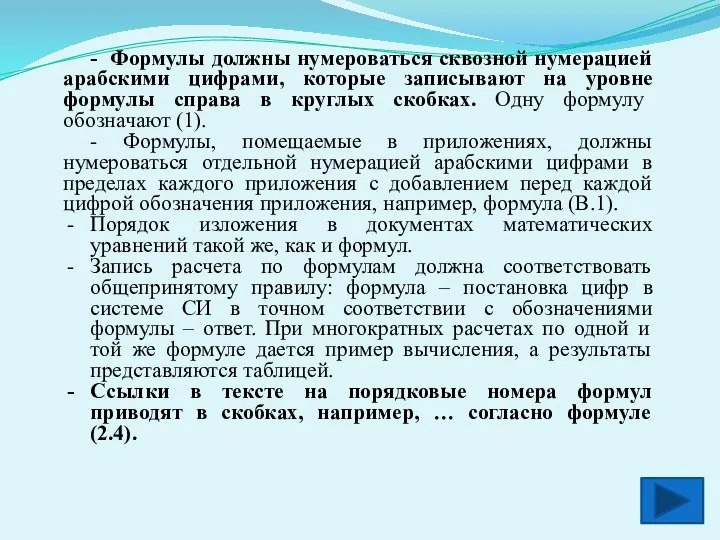 - Формулы должны нумероваться сквозной нумерацией арабскими цифрами, которые записывают на уровне формулы справа в круглых скобках. Одну формулу обозначают (1).

- Формулы, помещаемые в приложениях, должны нумероваться отдельной нумерацией арабскими цифрами в пределах каждого приложения с добавлением перед каждой цифрой обозначения приложения, например, формула (В.1).

- Порядок изложения в документах математических уравнений такой же, как и формул.

- Запись расчета по формулам должна соответствовать общепринятому правилу: формула – постановка цифр в системе СИ в точном соответствии с обозначениями формулы – ответ. При многократных расчетах по одной и той же формуле дается пример вычисления, а результаты представляются таблицей.

- Ссылки в тексте на порядковые номера формул приводят в скобках, например, … согласно формуле (2.4).